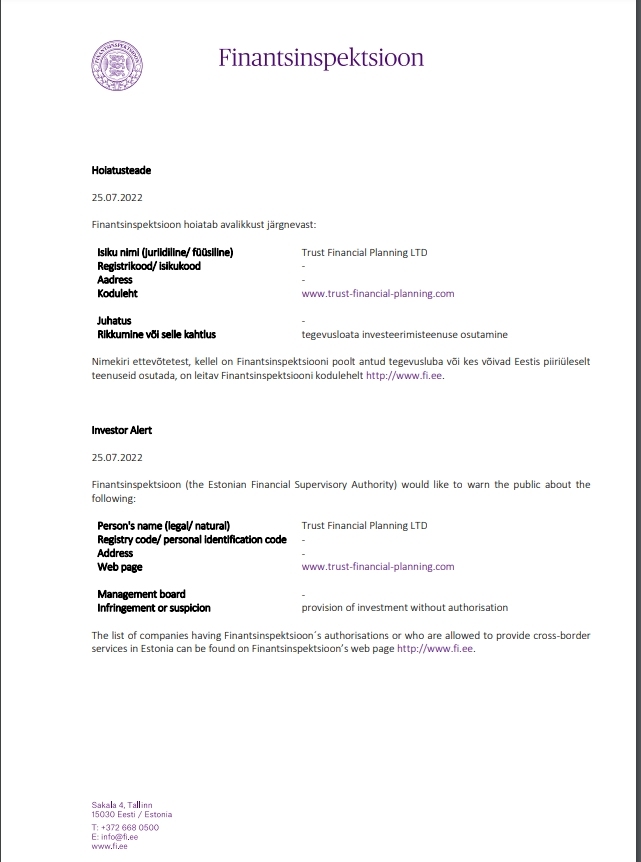 Finantsinspektsioon

Hoiatusteade

25.07.2022

Finantsinspektsioon hoiatab avalikkust järgnevast:

| | |
|---|---|
| Isiku nimi (juriidiline/ füüsiline) | Trust Financial Planning LTD |
| Registrikood/ isikukood | - |
| Aadress | - |
| Koduleht | www.trust-financial-planning.com |
| Juhatus | - |
| Rikkumine või selle kahtlus | tegevusloata investeerimisteenuse osutamine |

Nimekiri ettevõtetest, kellel on Finantsinspektsiooni poolt antud tegevusluba või kes võivad Eestis piiriüleselt teenuseid osutada, on leitav Finantsinspektsiooni kodulehelt http://www.fi.ee.

Investor Alert

25.07.2022

Finantsinspektsioon (the Estonian Financial Supervisory Authority) would like to warn the public about the following:

| | |
|---|---|
| Person's name (legal/ natural) | Trust Financial Planning LTD |
| Registry code/ personal identification code | - |
| Address | - |
| Web page | www.trust-financial-planning.com |
| Management board | - |
| Infringement or suspicion | provision of investment without authorisation |

The list of companies having Finantsinspektsioon´s authorisations or who are allowed to provide cross-border services in Estonia can be found on Finantsinspektsioon's web page http://www.fi.ee.

Sakala 4, Tallinn
15030 Eesti / Estonia
T: +372 668 0500
E: info@fi.ee
www.fi.ee